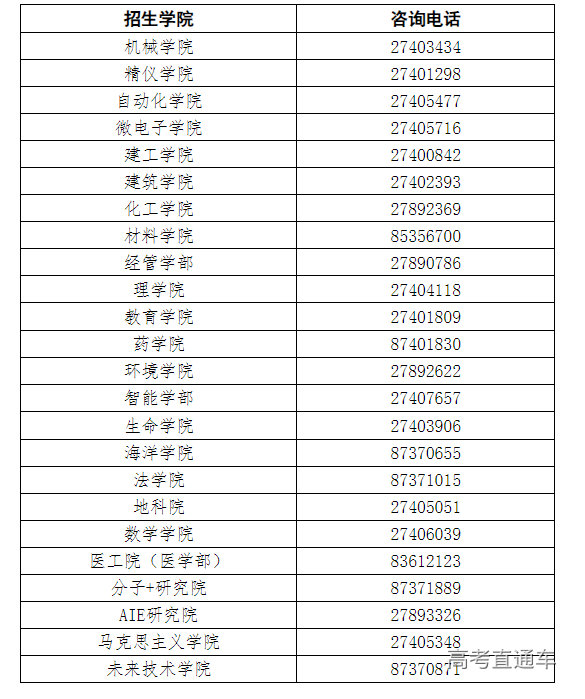 | 招生学院 | 咨询电话 |
|---|---|
| 机械学院 | 27403434 |
| 精仪学院 | 27401298 |
| 自动化学院 | 27405477 |
| 微电子学院 | 27405716 |
| 建工学院 | 27400842 |
| 建筑学院 | 27402393 |
| 化工学院 | 27892369 |
| 材料学院 | 85356700 |
| 经管学部 | 27890786 |
| 理学院 | 27404118 |
| 教育学院 | 27401809 |
| 药学院 | 87401830 |
| 环境学院 | 27892622 |
| 智能学部 | 27407657 |
| 生命学院 | 27403906 |
| 海洋学院 | 87370655 |
| 法学院 | 87371015 |
| 地科院 | 27405051 |
| 数学学院 | 27406039 |
| 医工院（医学部） | 83612123 |
| 分子+研究院 | 87371889 |
| AIE研究院 | 27893326 |
| 马克思主义学院 | 27405348 |
| 未来技术学院 | 87370871 |

高考直通车